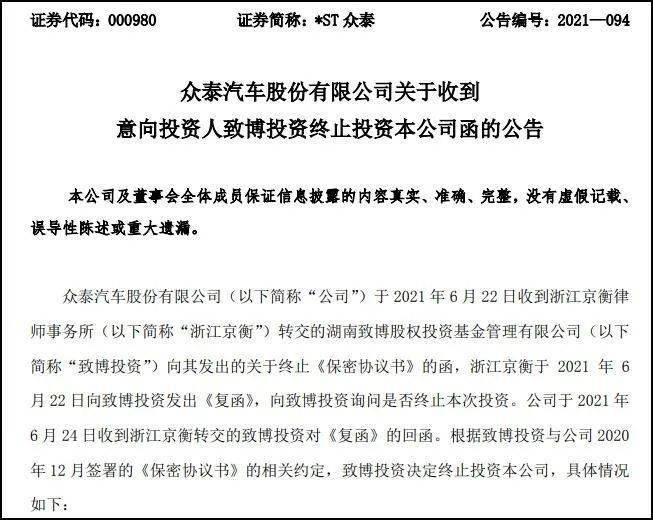 证券代码：000980　　证券简称：*ST 众泰　　公告编号：2021—094

众泰汽车股份有限公司关于收到
意向投资人致博投资终止投资本公司函的公告

本公司及董事会全体成员保证信息披露的内容真实、准确、完整，没有虚假记载、误导性陈述或重大遗漏。

众泰汽车股份有限公司（以下简称“公司”）于 2021 年 6 月 22 日收到浙江京衡律师事务所（以下简称“浙江京衡”）转交的湖南致博股权投资基金管理有限公司（以下简称“致博投资”）向其发出的关于终止《保密协议书》的函，浙江京衡于 2021 年 6 月 22 日向致博投资发出《复函》，向致博投资询问是否终止本次投资。公司于 2021 年 6 月 24 日收到浙江京衡转交的致博投资对《复函》的回函。根据致博投资与公司 2020 年 12 月签署的《保密协议书》的相关约定，致博投资决定终止投资本公司，具体情况如下：